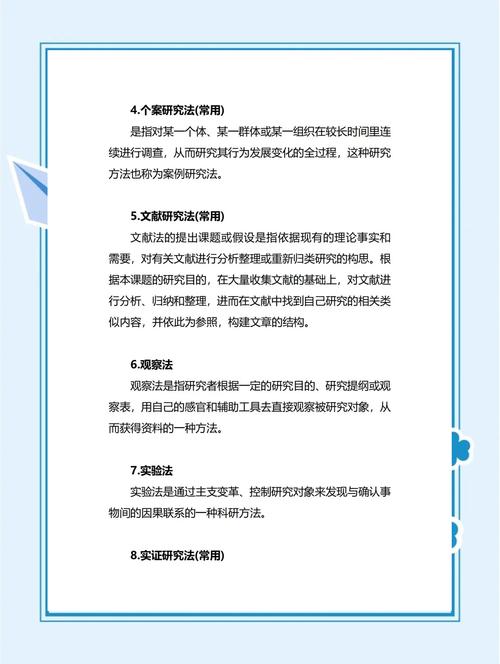 4.个案研究法(常用)

是指对某一个体、某一群体或某一组织在较长时间里连续进行调查，从而研究其行为发展变化的全过程，这种研究方法也称为案例研究法。

5.文献研究法(常用)

文献法的提出课题或假设是指依据现有的理论事实和需要，对有关文献进行分析整理或重新归类研究的构思。根据本课题的研究目的，在大量收集文献的基础上，对文献进行分析、归纳和整理，进而在文献中找到自己研究的相关类似内容，并依此为参照，构建文章的结构。

6.观察法

观察法是指研究者根据一定的研究目的、研究提纲或观察表，用自己的感官和辅助工具去直接观察被研究对象，从而获得资料的一种方法。

7.实验法

实验法是通过主支变革、控制研究对象来发现与确认事物间的因果联系的一种科研方法。

8.实证研究法(常用)